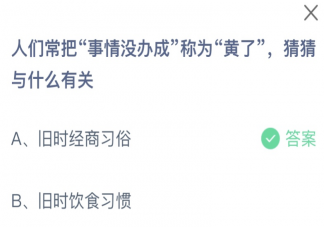 人们常把“事情没办成”称为“黄了”，猜猜与什么有关

A、旧时经商习俗 答案

B、旧时饮食习惯